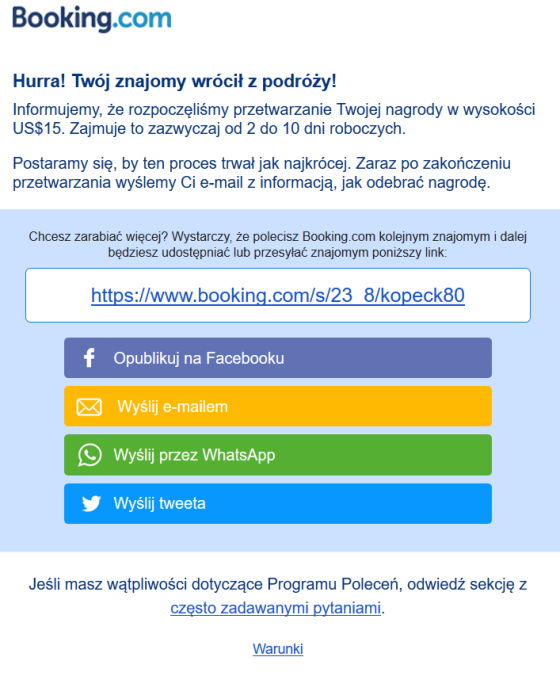 Booking.com

Hurra! Twój znajomy wrócił z podróży!

Informujemy, że rozpoczęliśmy przetwarzanie Twojej nagrody w wysokości US$15. Zajmuje to zazwyczaj od 2 do 10 dni roboczych.

Postaramy się, by ten proces trwał jak najkrócej. Zaraz po zakończeniu przetwarzania wyślemy Ci e-mail z informacją, jak odebrać nagrodę.

Chcesz zarabiać więcej? Wystarczy, że polecisz Booking.com kolejnym znajomym i dalej będziesz udostępniać lub przesyłać znajomym poniższy link:

https://www.booking.com/s/23_8/kopeck80

Opublikuj na Facebooku

Wyślij e-mailem

Wyślij przez WhatsApp

Wyślij tweeta

Jeśli masz wątpliwości dotyczące Programu Poleceń, odwiedź sekcję z często zadawanymi pytaniami.

Warunki